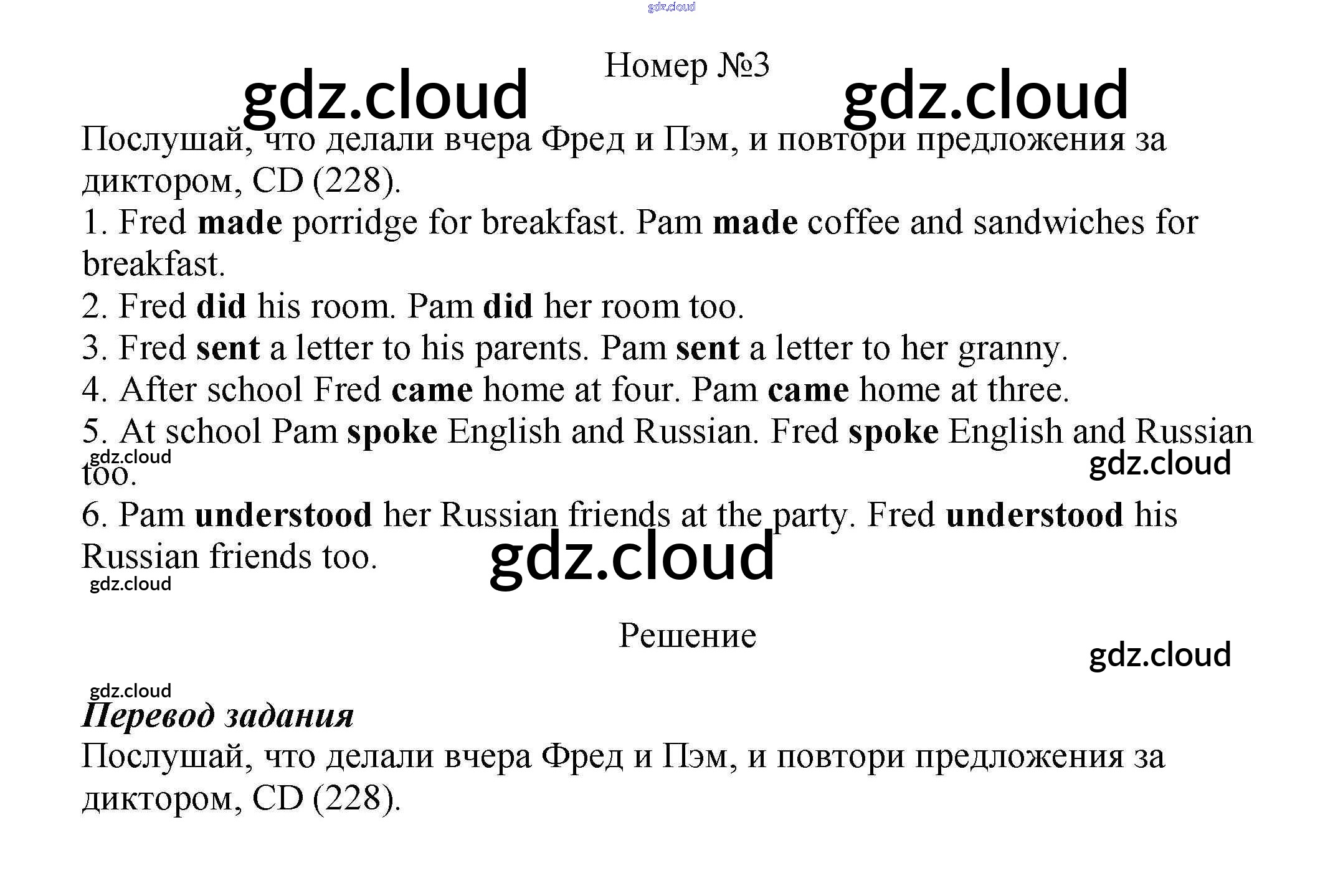 gdz.cloud

Номер №3

gdz.cloud gdz.cloud

Послушай, что делали вчера Фред и Пэм, и повтори предложения за диктором, CD (228).

1. Fred made porridge for breakfast. Pam made coffee and sandwiches for breakfast.
2. Fred did his room. Pam did her room too.
3. Fred sent a letter to his parents. Pam sent a letter to her granny.
4. After school Fred came home at four. Pam came home at three.
5. At school Pam spoke English and Russian. Fred spoke English and Russian too.

gdz.cloud gdz.cloud

6. Pam understood her Russian friends at the party. Fred understood his Russian friends too.

gdz.cloud

gdz.cloud

Решение

gdz.cloud

gdz.cloud

Перевод задания

Послушай, что делали вчера Фред и Пэм, и повтори предложения за диктором, CD (228).